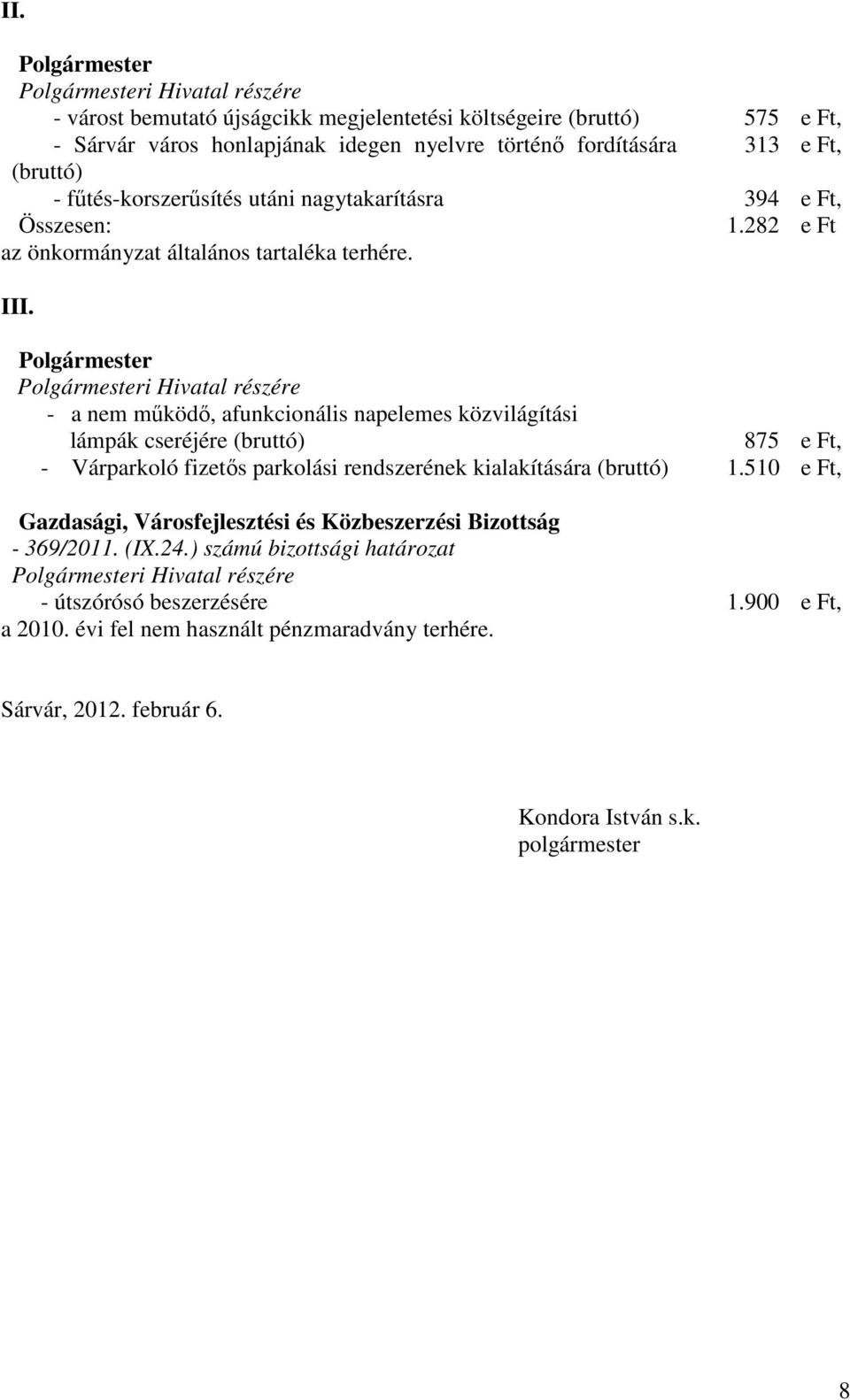 II.

Polgármester
Polgármesteri Hivatal részére
- várost bemutató újságcikk megjelentetési költségeire (bruttó) 575 e Ft,
- Sárvár város honlapjának idegen nyelvre történő fordítására (bruttó) 313 e Ft,
- fűtés-korszerűsítés utáni nagytakarításra 394 e Ft,
Összesen: 1.282 e Ft
az önkormányzat általános tartaléka terhére.

III.

Polgármester
Polgármesteri Hivatal részére
- a nem működő, afunkcionális napelemes közvilágítási lámpák cseréjére (bruttó) 875 e Ft,
- Várparkoló fizetős parkolási rendszerének kialakítására (bruttó) 1.510 e Ft,

Gazdasági, Városfejlesztési és Közbeszerzési Bizottság
- 369/2011. (IX.24.) számú bizottsági határozat
Polgármesteri Hivatal részére
- útszórósó beszerzésére 1.900 e Ft,
a 2010. évi fel nem használt pénzmaradvány terhére.

Sárvár, 2012. február 6.

Kondora István s.k.
polgármester

8